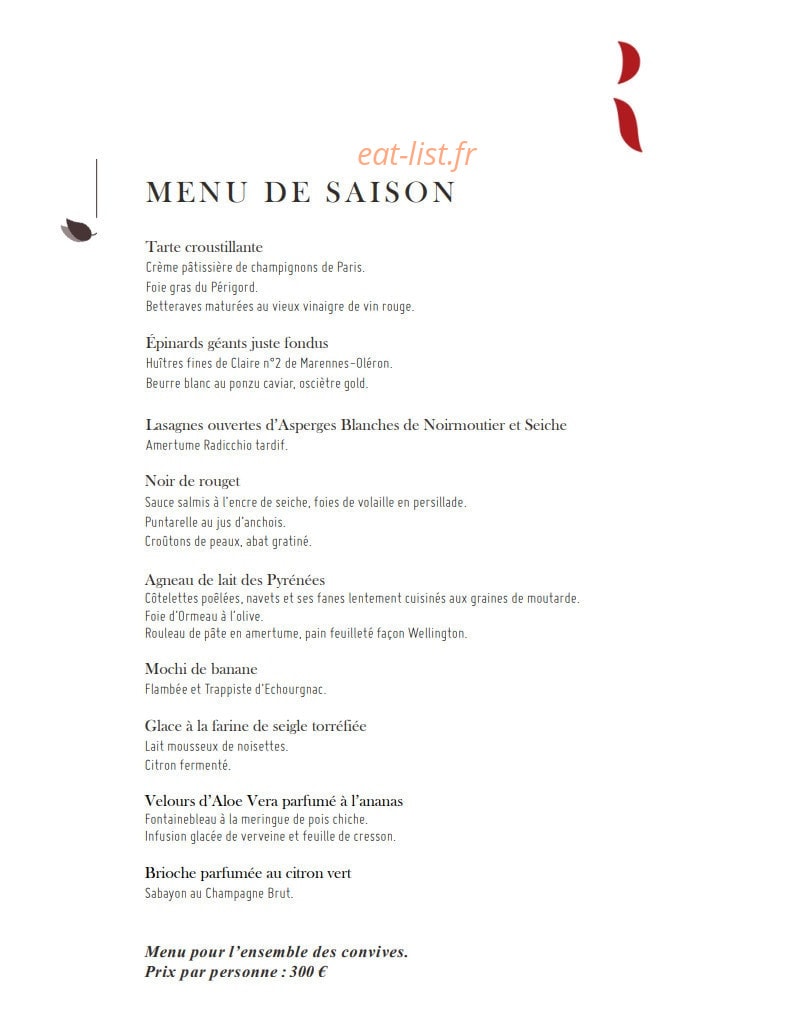 eat-list.fr

MENU DE SAISON

Tarte croustillante
Crème pâtissière de champignons de Paris.
Foie gras du Périgord.
Betteraves maturées au vieux vinaigre de vin rouge.

Épinards géants juste fondus
Huîtres fines de Claire n°2 de Marennes-Oléron.
Beurre blanc au ponzu caviar, osciètre gold.

Lasagnes ouvertes d'Asperges Blanches de Noirmoutier et Seiche
Amertume Radicchio tardif.

Noir de rouget
Sauce salmis à l'encre de seiche, foies de volaille en persillade.
Puntarelle au jus d'anchois.
Croûtons de peaux, abat gratiné.

Agneau de lait des Pyrénées
Côtelettes poêlées, navets et ses fanes lentement cuisinés aux graines de moutarde.
Foie d'Ormeau à l'olive.
Rouleau de pâte en amertume, pain feuilleté façon Wellington.

Mochi de banane
Flambée et Trappiste d'Echourgnac.

Glace à la farine de seigle torréfiée
Lait mousseux de noisettes.
Citron fermenté.

Velours d'Aloe Vera parfumé à l'ananas
Fontainebleau à la meringue de pois chiche.
Infusion glacée de verveine et feuille de cresson.

Brioche parfumée au citron vert
Sabayon au Champagne Brut.

Menu pour l'ensemble des convives.
Prix par personne : 300 €